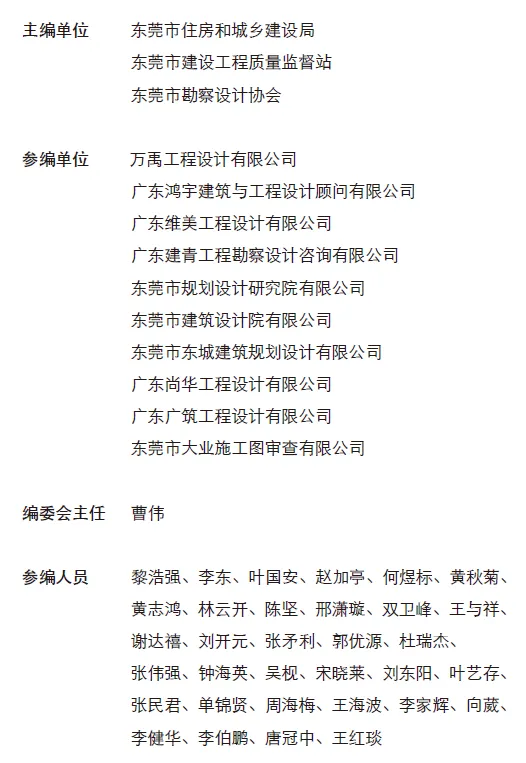 主编单位　东莞市住房和城乡建设局
东莞市建设工程质量监督站
东莞市勘察设计协会

参编单位　万禹工程设计有限公司
广东鸿宇建筑与工程设计顾问有限公司
广东维美工程设计有限公司
广东建青工程勘察设计咨询有限公司
东莞市规划设计研究院有限公司
东莞市建筑设计院有限公司
东莞市东城建筑规划设计有限公司
广东尚华工程设计有限公司
广东广筑工程设计有限公司
东莞市大业施工图审查有限公司

编委会主任　曹伟

参编人员　黎浩强、李东、叶国安、赵加亭、何煜标、黄秋菊、黄志鸿、林云开、陈坚、邢潇璇、双卫峰、王与祥、谢达禧、刘开元、张矛利、郭优源、杜瑞杰、张伟强、钟海英、吴枧、宋晓莱、刘东阳、叶艺存、张民君、单锦贤、周海梅、王海波、李家辉、向葳、李健华、李伯鹏、唐冠中、王红琰